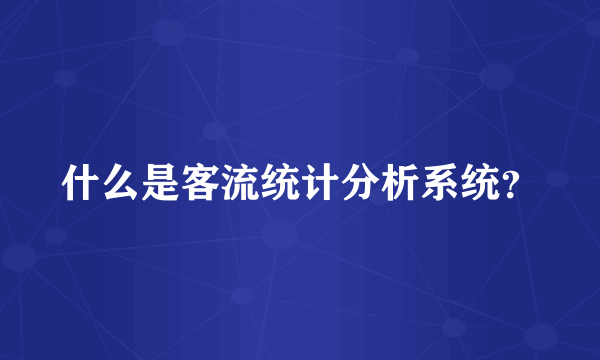 什么是客流统计分析系统?